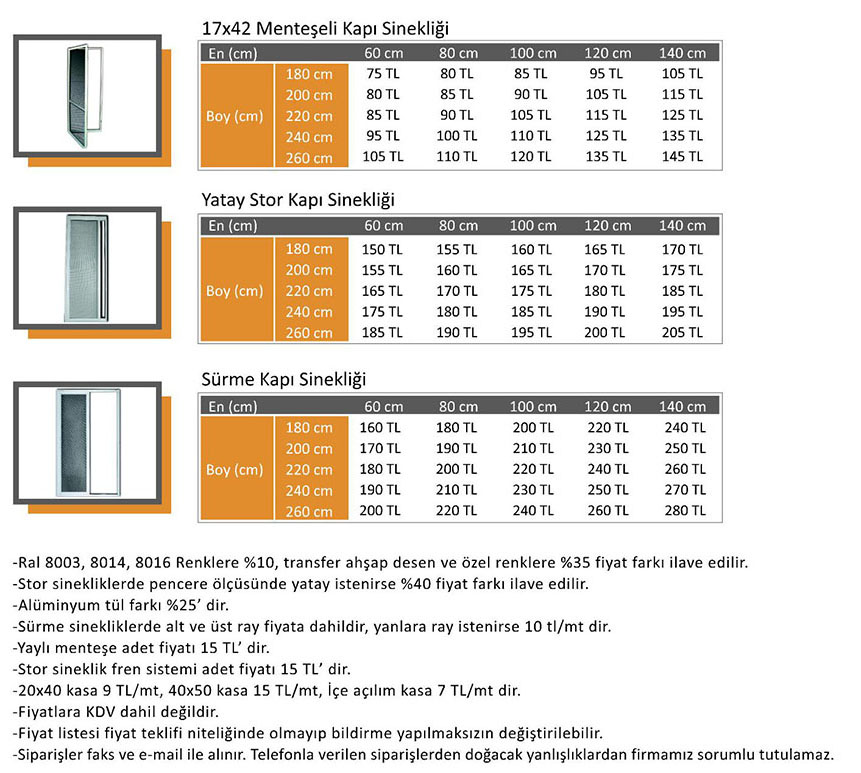 17x42 Menteşeli Kapı Sinekliği

| En (cm) | | 60 cm | 80 cm | 100 cm | 120 cm | 140 cm |
|---|---|---|---|---|---|---|
| Boy (cm) | 180 cm | 75 TL | 80 TL | 85 TL | 95 TL | 105 TL |
| | 200 cm | 80 TL | 85 TL | 90 TL | 105 TL | 115 TL |
| | 220 cm | 85 TL | 90 TL | 105 TL | 115 TL | 125 TL |
| | 240 cm | 95 TL | 100 TL | 110 TL | 125 TL | 135 TL |
| | 260 cm | 105 TL | 110 TL | 120 TL | 135 TL | 145 TL |

Yatay Stor Kapı Sinekliği

| En (cm) | | 60 cm | 80 cm | 100 cm | 120 cm | 140 cm |
|---|---|---|---|---|---|---|
| Boy (cm) | 180 cm | 150 TL | 155 TL | 160 TL | 165 TL | 170 TL |
| | 200 cm | 155 TL | 160 TL | 165 TL | 170 TL | 175 TL |
| | 220 cm | 165 TL | 170 TL | 175 TL | 180 TL | 185 TL |
| | 240 cm | 175 TL | 180 TL | 185 TL | 190 TL | 195 TL |
| | 260 cm | 185 TL | 190 TL | 195 TL | 200 TL | 205 TL |

Sürme Kapı Sinekliği

| En (cm) | | 60 cm | 80 cm | 100 cm | 120 cm | 140 cm |
|---|---|---|---|---|---|---|
| Boy (cm) | 180 cm | 160 TL | 180 TL | 200 TL | 220 TL | 240 TL |
| | 200 cm | 170 TL | 190 TL | 210 TL | 230 TL | 250 TL |
| | 220 cm | 180 TL | 200 TL | 220 TL | 240 TL | 260 TL |
| | 240 cm | 190 TL | 210 TL | 230 TL | 250 TL | 270 TL |
| | 260 cm | 200 TL | 220 TL | 240 TL | 260 TL | 280 TL |

-Ral 8003, 8014, 8016 Renklere %10, transfer ahşap desen ve özel renklere %35 fiyat farkı ilave edilir.
-Stor sinekliklerde pencere ölçüsünde yatay istenirse %40 fiyat farkı ilave edilir.
-Alüminyum tül farkı %25' dir.
-Sürme sinekliklerde alt ve üst ray fiyata dahildir, yanlara ray istenirse 10 tl/mt dir.
-Yaylı menteşe adet fiyatı 15 TL' dir.
-Stor sineklik fren sistemi adet fiyatı 15 TL' dir.
-20x40 kasa 9 TL/mt, 40x50 kasa 15 TL/mt, İçe açılım kasa 7 TL/mt dir.
-Fiyatlara KDV dahil değildir.
-Fiyat listesi fiyat teklifi niteliğinde olmayıp bildirme yapılmaksızın değiştirilebilir.
-Siparişler faks ve e-mail ile alınır. Telefonla verilen siparişlerden doğacak yanlışlıklardan firmamız sorumlu tutulamaz.